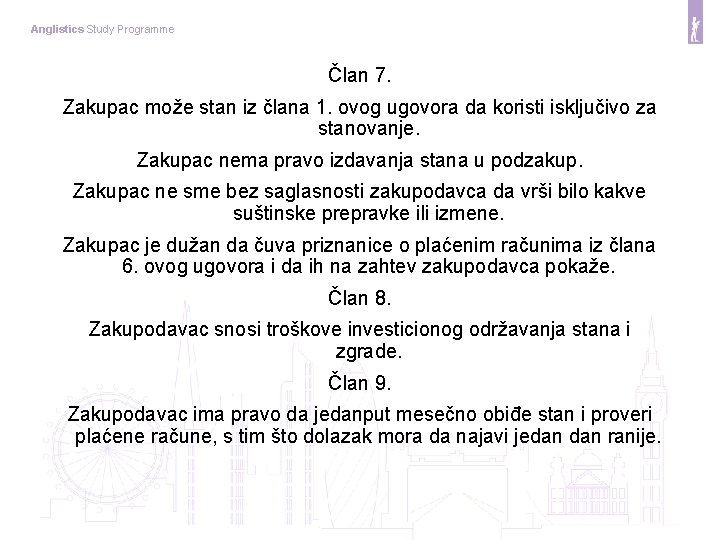 Anglistics Study Programme

Član 7.

Zakupac može stan iz člana 1. ovog ugovora da koristi isključivo za stanovanje.

Zakupac nema pravo izdavanja stana u podzakup.

Zakupac ne sme bez saglasnosti zakupodavca da vrši bilo kakve suštinske prepravke ili izmene.

Zakupac je dužan da čuva priznanice o plaćenim računima iz člana 6. ovog ugovora i da ih na zahtev zakupodavca pokaže.

Član 8.

Zakupodavac snosi troškove investicionog održavanja stana i zgrade.

Član 9.

Zakupodavac ima pravo da jedanput mesečno obiđe stan i proveri plaćene račune, s tim što dolazak mora da najavi jedan dan ranije.